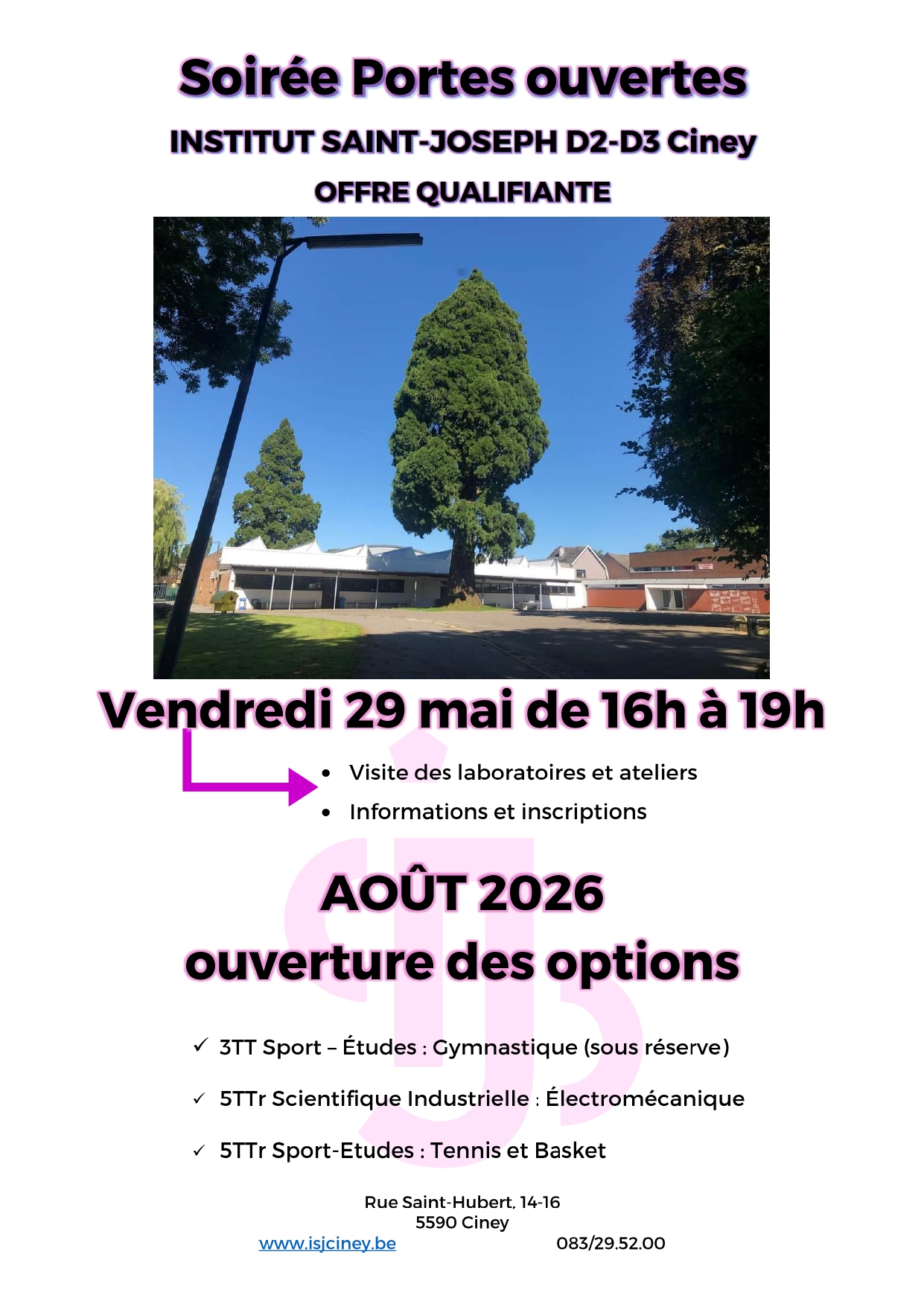 Soirée Portes ouvertes

INSTITUT SAINT-JOSEPH D2-D3 Ciney

OFFRE QUALIFIANTE

Vendredi 29 mai de 16h à 19h

• Visite des laboratoires et ateliers
• Informations et inscriptions

AOÛT 2026
ouverture des options

✓ 3TT Sport – Études : Gymnastique (sous réserve)

✓ 5TTr Scientifique Industrielle : Électromécanique

✓ 5TTr Sport-Etudes : Tennis et Basket

Rue Saint-Hubert, 14-16
5590 Ciney
www.isjciney.be 083/29.52.00